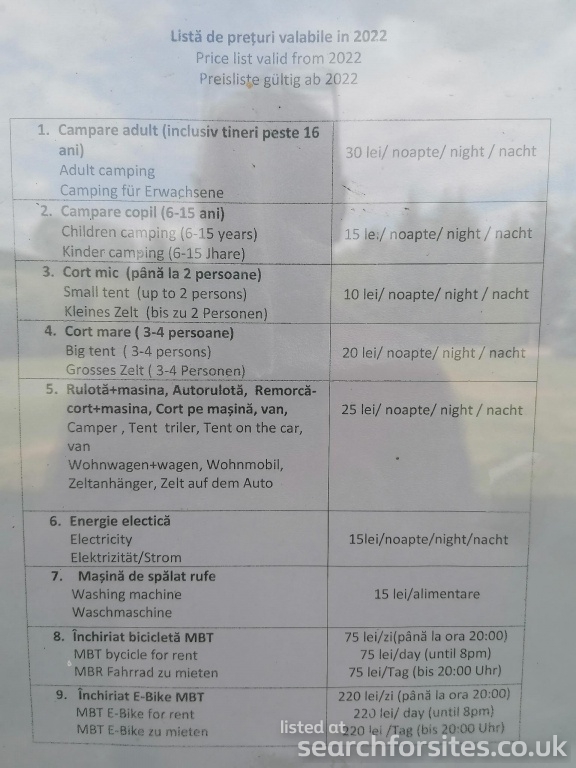 Listă de prețuri valabile in 2022
Price list valid from 2022
Preisliste gültig ab 2022

| 1. Campare adult (inclusiv tineri peste 16 ani) Adult camping Camping für Erwachsene | 30 lei/ noapte/ night / nacht |
|---|---|
| 2. Campare copil (6-15 ani) Children camping (6-15 years) Kinder camping (6-15 Jhare) | 15 lei/ noapte/ night / nacht |
| 3. Cort mic (până la 2 persoane) Small tent (up to 2 persons) Kleines Zelt (bis zu 2 Personen) | 10 lei/ noapte/ night / nacht |
| 4. Cort mare ( 3-4 persoane) Big tent ( 3-4 persons) Grosses Zelt ( 3-4 Personen) | 20 lei/ noapte/ night / nacht |
| 5. Rulotă+masina, Autorulotă, Remorcă-cort+masina, Cort pe mașină, van, Camper , Tent triler, Tent on the car, van Wohnwagen+wagen, Wohnmobil, Zeltanhänger, Zelt auf dem Auto | 25 lei/ noapte/ night / nacht |
| 6. Energie electică Electricity Elektrizität/Strom | 15lei/noapte/night/nacht |
| 7. Mașină de spălat rufe Washing machine Waschmaschine | 15 lei/alimentare |
| 8. Închiriat bicicletă MBT MBT bycicle for rent MBR Fahrrad zu mieten | 75 lei/zi(până la ora 20:00) 75 lei/day (until 8pm) 75 lei/Tag (bis 20:00 Uhr) |
| 9. Închiriat E-Bike MBT MBT E-Bike for rent MBT E-Bike zu mieten | 220 lei/zi (până la ora 20:00) 220 lei/ day (until 8pm) 220 lei /Tag (bis 20:00 Uhr) |

listed at searchforsites.co.uk